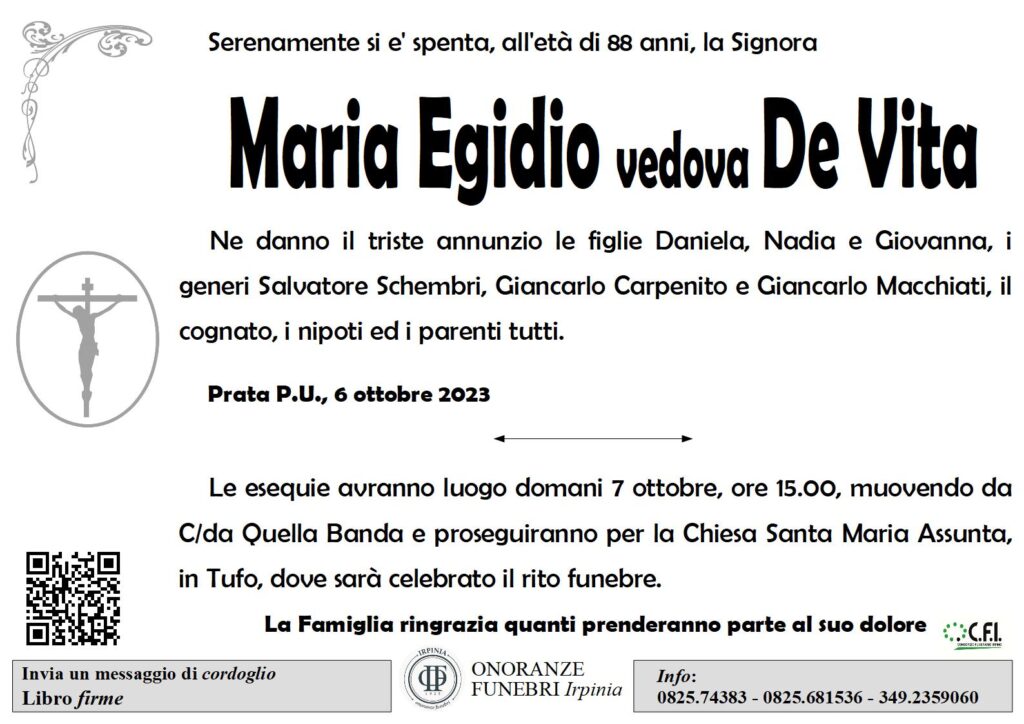 Serenamente si e' spenta, all'età di 88 anni, la Signora

Maria Egidio vedova De Vita

Ne danno il triste annunzio le figlie Daniela, Nadia e Giovanna, i generi Salvatore Schembri, Giancarlo Carpenito e Giancarlo Macchiati, il cognato, i nipoti ed i parenti tutti.

Prata P.U., 6 ottobre 2023

Le esequie avranno luogo domani 7 ottobre, ore 15.00, muovendo da C/da Quella Banda e proseguiranno per la Chiesa Santa Maria Assunta, in Tufo, dove sarà celebrato il rito funebre.

La Famiglia ringrazia quanti prenderanno parte al suo dolore

C.F.I.

Invia un messaggio di cordoglio
Libro firme

IRPINIA
ONORANZE FUNEBRI Irpinia

Info:
0825.74383 - 0825.681536 - 349.2359060